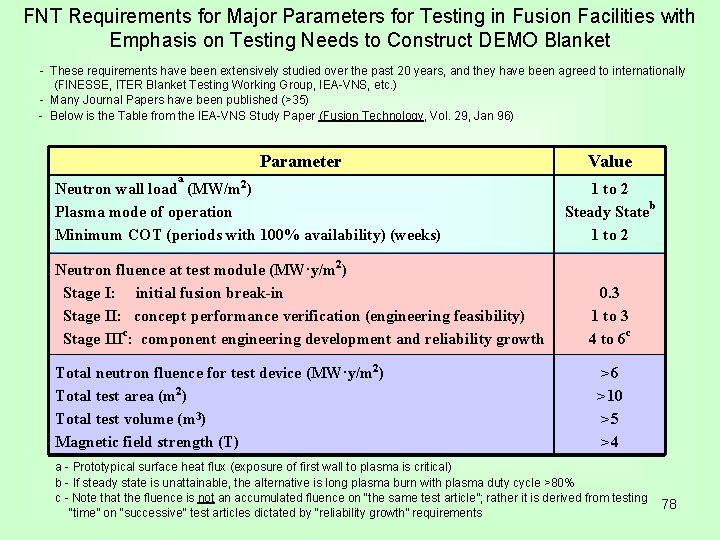 FNT Requirements for Major Parameters for Testing in Fusion Facilities with Emphasis on Testing Needs to Construct DEMO Blanket

- These requirements have been extensively studied over the past 20 years, and they have been agreed to internationally (FINESSE, ITER Blanket Testing Working Group, IEA-VNS, etc.)
- Many Journal Papers have been published (>35)
- Below is the Table from the IEA-VNS Study Paper (Fusion Technology, Vol. 29, Jan 96)

| Parameter | Value |
|---|---|
| Neutron wall load$^a$ (MW/m$^2$) | 1 to 2 |
| Plasma mode of operation | Steady State$^b$ |
| Minimum COT (periods with 100% availability) (weeks) | 1 to 2 |
| Neutron fluence at test module (MW·y/m$^2$) | |
| Stage I: initial fusion break-in | 0.3 |
| Stage II: concept performance verification (engineering feasibility) | 1 to 3 |
| Stage III$^c$: component engineering development and reliability growth | 4 to 6$^c$ |
| Total neutron fluence for test device (MW·y/m$^2$) | >6 |
| Total test area (m$^2$) | >10 |
| Total test volume (m$^3$) | >5 |
| Magnetic field strength (T) | >4 |

a - Prototypical surface heat flux (exposure of first wall to plasma is critical)
b - If steady state is unattainable, the alternative is long plasma burn with plasma duty cycle >80%
c - Note that the fluence is not an accumulated fluence on "the same test article"; rather it is derived from testing "time" on "successive" test articles dictated by "reliability growth" requirements

78